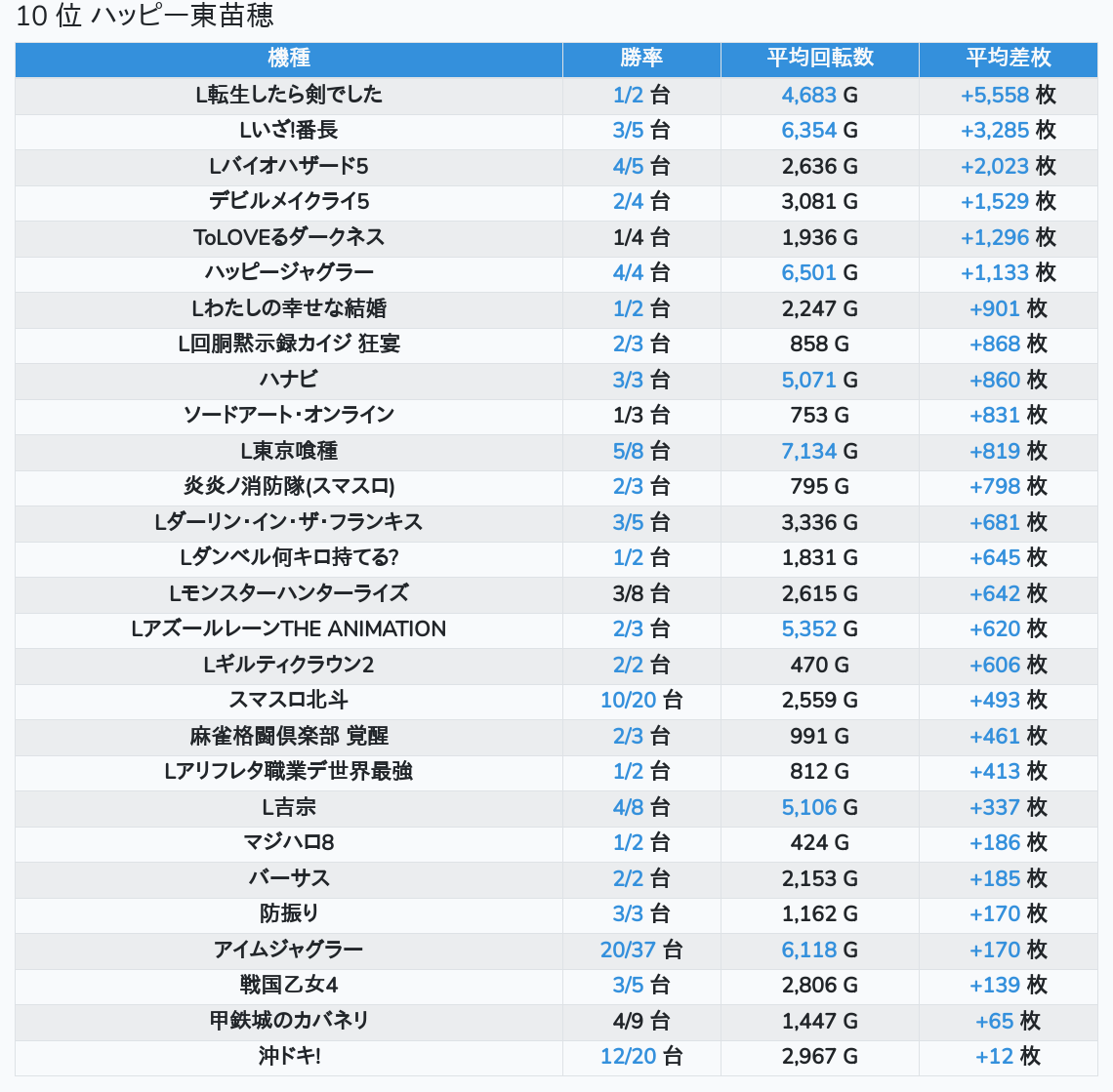 10 位 ハッピー東苗穂

| 機種 | 勝率 | 平均回転数 | 平均差枚 |
|---|---|---|---|
| L転生したら剣でした | 1/2 台 | 4,683 G | +5,558 枚 |
| Lいざ!番長 | 3/5 台 | 6,354 G | +3,285 枚 |
| Lバイオハザード5 | 4/5 台 | 2,636 G | +2,023 枚 |
| デビルメイクライ5 | 2/4 台 | 3,081 G | +1,529 枚 |
| ToLOVEるダークネス | 1/4 台 | 1,936 G | +1,296 枚 |
| ハッピージャグラー | 4/4 台 | 6,501 G | +1,133 枚 |
| Lわたしの幸せな結婚 | 1/2 台 | 2,247 G | +901 枚 |
| L回胴黙示録カイジ 狂宴 | 2/3 台 | 858 G | +868 枚 |
| ハナビ | 3/3 台 | 5,071 G | +860 枚 |
| ソードアート・オンライン | 1/3 台 | 753 G | +831 枚 |
| L東京喰種 | 5/8 台 | 7,134 G | +819 枚 |
| 炎炎ノ消防隊(スマスロ) | 2/3 台 | 795 G | +798 枚 |
| Lダーリン・イン・ザ・フランキス | 3/5 台 | 3,336 G | +681 枚 |
| Lダンベル何キロ持てる? | 1/2 台 | 1,831 G | +645 枚 |
| Lモンスターハンターライズ | 3/8 台 | 2,615 G | +642 枚 |
| LアズールレーンTHE ANIMATION | 2/3 台 | 5,352 G | +620 枚 |
| Lギルティクラウン2 | 2/2 台 | 470 G | +606 枚 |
| スマスロ北斗 | 10/20 台 | 2,559 G | +493 枚 |
| 麻雀格闘倶楽部 覚醒 | 2/3 台 | 991 G | +461 枚 |
| Lアリフレタ職業デ世界最強 | 1/2 台 | 812 G | +413 枚 |
| L吉宗 | 4/8 台 | 5,106 G | +337 枚 |
| マジハロ8 | 1/2 台 | 424 G | +186 枚 |
| バーサス | 2/2 台 | 2,153 G | +185 枚 |
| 防振り | 3/3 台 | 1,162 G | +170 枚 |
| アイムジャグラー | 20/37 台 | 6,118 G | +170 枚 |
| 戦国乙女4 | 3/5 台 | 2,806 G | +139 枚 |
| 甲鉄城のカバネリ | 4/9 台 | 1,447 G | +65 枚 |
| 沖ドキ! | 12/20 台 | 2,967 G | +12 枚 |